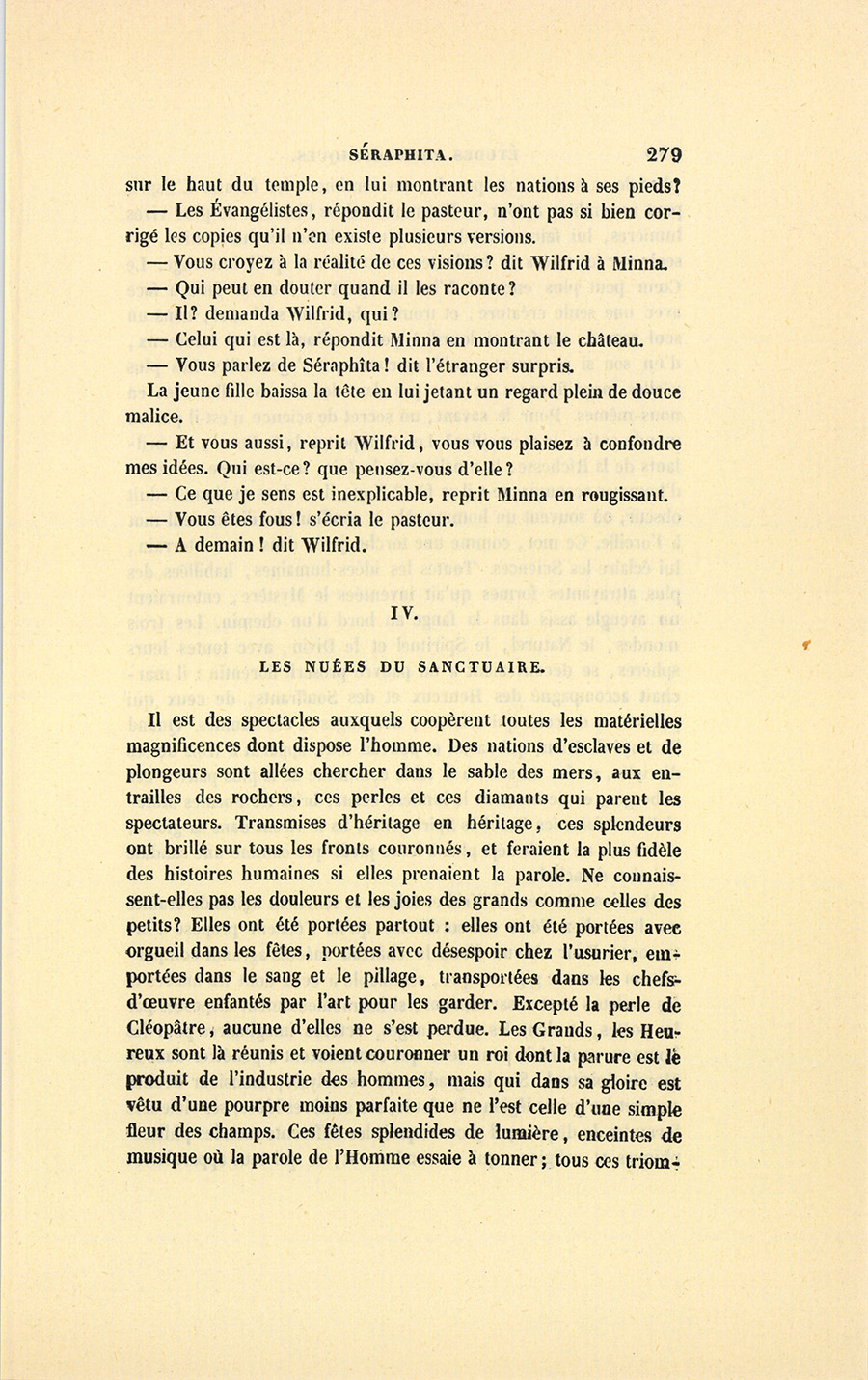 SÉRAPHITA. 279

sur le haut du temple, en lui montrant les nations à ses pieds?

— Les Évangélistes, répondit le pasteur, n'ont pas si bien corrigé les copies qu'il n'en existe plusieurs versions.

— Vous croyez à la réalité de ces visions? dit Wilfrid à Minna.

— Qui peut en douter quand il les raconte?

— Il? demanda Wilfrid, qui?

— Celui qui est là, répondit Minna en montrant le château.

— Vous parlez de Séraphîta! dit l'étranger surpris.

La jeune fille baissa la tête en lui jetant un regard plein de douce malice.

— Et vous aussi, reprit Wilfrid, vous vous plaisez à confondre mes idées. Qui est-ce? que pensez-vous d'elle?

— Ce que je sens est inexplicable, reprit Minna en rougissant.

— Vous êtes fous! s'écria le pasteur.

— A demain! dit Wilfrid.

IV.

LES NUÉES DU SANCTUAIRE.

Il est des spectacles auxquels coopèrent toutes les matérielles magnificences dont dispose l'homme. Des nations d'esclaves et de plongeurs sont allées chercher dans le sable des mers, aux entrailles des rochers, ces perles et ces diamants qui parent les spectateurs. Transmises d'héritage en héritage, ces splendeurs ont brillé sur tous les fronts couronnés, et feraient la plus fidèle des histoires humaines si elles prenaient la parole. Ne connaissent-elles pas les douleurs et les joies des grands comme celles des petits? Elles ont été portées partout : elles ont été portées avec orgueil dans les fêtes, portées avec désespoir chez l'usurier, emportées dans le sang et le pillage, transportées dans les chefs-d'œuvre enfantés par l'art pour les garder. Excepté la perle de Cléopâtre, aucune d'elles ne s'est perdue. Les Grands, les Heureux sont là réunis et voient couronner un roi dont la parure est le produit de l'industrie des hommes, mais qui dans sa gloire est vêtu d'une pourpre moins parfaite que ne l'est celle d'une simple fleur des champs. Ces fêtes splendides de lumière, enceintes de musique où la parole de l'Homme essaie à tonner; tous ces triom-